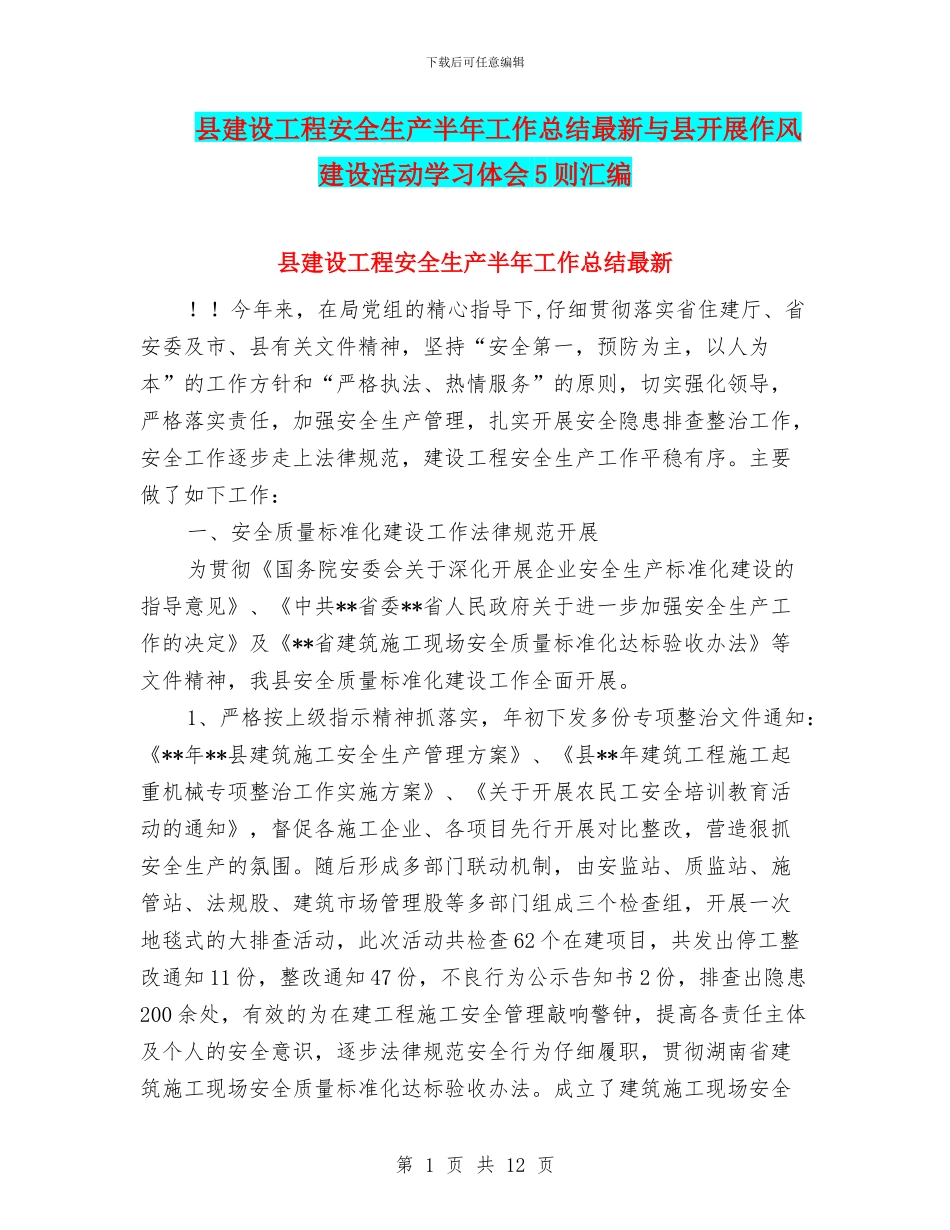 下载后可任意编辑

县建设工程安全生产半年工作总结最新与县开展作风建设活动学习体会5则汇编

县建设工程安全生产半年工作总结最新

！！今年来，在局党组的精心指导下,仔细贯彻落实省住建厅、省安委及市、县有关文件精神，坚持“安全第一，预防为主，以人为本”的工作方针和“严格执法、热情服务”的原则，切实强化领导，严格落实责任，加强安全生产管理，扎实开展安全隐患排查整治工作，安全工作逐步走上法律规范，建设工程安全生产工作平稳有序。主要做了如下工作：

一、安全质量标准化建设工作法律规范开展

为贯彻《国务院安委会关于深化开展企业安全生产标准化建设的指导意见》、《中共**省委**省人民政府关于进一步加强安全生产工作的决定》及《**省建筑施工现场安全质量标准化达标验收办法》等文件精神，我县安全质量标准化建设工作全面开展。

1、严格按上级指示精神抓落实，年初下发多份专项整治文件通知：《**年**县建筑施工安全生产管理方案》、《县**年建筑工程施工起重机械专项整治工作实施方案》、《关于开展农民工安全培训教育活动的通知》，督促各施工企业、各项目先行开展对比整改，营造狠抓安全生产的氛围。随后形成多部门联动机制，由安监站、质监站、施管站、法规股、建筑市场管理股等多部门组成三个检查组，开展一次地毯式的大排查活动，此次活动共检查62个在建项目，共发出停工整改通知11份，整改通知47份，不良行为公示告知书2份，排查出隐患200余处，有效的为在建工程施工安全管理敲响警钟，提高各责任主体及个人的安全意识，逐步法律规范安全行为仔细履职，贯彻湖南省建筑施工现场安全质量标准化达标验收办法。成立了建筑施工现场安全

第 1 页 共 12 页